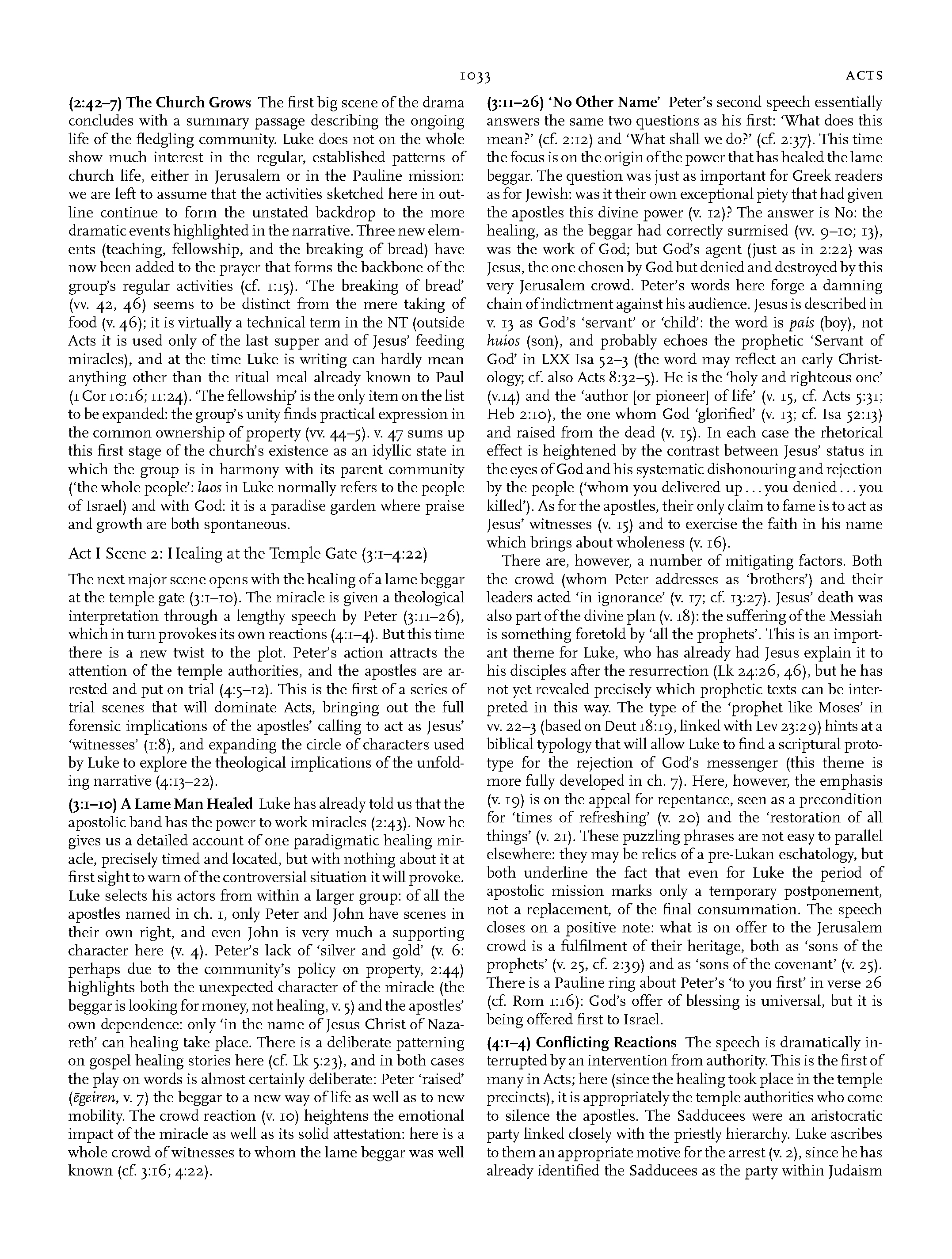 1033 ACTS

(2:42–7) The Church Grows The first big scene of the drama concludes with a summary passage describing the ongoing life of the fledgling community. Luke does not on the whole show much interest in the regular, established patterns of church life, either in Jerusalem or in the Pauline mission: we are left to assume that the activities sketched here in outline continue to form the unstated backdrop to the more dramatic events highlighted in the narrative. Three new elements (teaching, fellowship, and the breaking of bread) have now been added to the prayer that forms the backbone of the group's regular activities (cf. 1:15). 'The breaking of bread' (vv. 42, 46) seems to be distinct from the mere taking of food (v. 46); it is virtually a technical term in the NT (outside Acts it is used only of the last supper and of Jesus' feeding miracles), and at the time Luke is writing can hardly mean anything other than the ritual meal already known to Paul (1 Cor 10:16; 11:24). 'The fellowship' is the only item on the list to be expanded: the group's unity finds practical expression in the common ownership of property (vv. 44–5). v. 47 sums up this first stage of the church's existence as an idyllic state in which the group is in harmony with its parent community ('the whole people': laos in Luke normally refers to the people of Israel) and with God: it is a paradise garden where praise and growth are both spontaneous.

Act I Scene 2: Healing at the Temple Gate (3:1–4:22)

The next major scene opens with the healing of a lame beggar at the temple gate (3:1–10). The miracle is given a theological interpretation through a lengthy speech by Peter (3:11–26), which in turn provokes its own reactions (4:1–4). But this time there is a new twist to the plot. Peter's action attracts the attention of the temple authorities, and the apostles are arrested and put on trial (4:5–12). This is the first of a series of trial scenes that will dominate Acts, bringing out the full forensic implications of the apostles' calling to act as Jesus' 'witnesses' (1:8), and expanding the circle of characters used by Luke to explore the theological implications of the unfolding narrative (4:13–22).

(3:1–10) A Lame Man Healed Luke has already told us that the apostolic band has the power to work miracles (2:43). Now he gives us a detailed account of one paradigmatic healing miracle, precisely timed and located, but with nothing about it at first sight to warn of the controversial situation it will provoke. Luke selects his actors from within a larger group: of all the apostles named in ch. 1, only Peter and John have scenes in their own right, and even John is very much a supporting character here (v. 4). Peter's lack of 'silver and gold' (v. 6: perhaps due to the community's policy on property, 2:44) highlights both the unexpected character of the miracle (the beggar is looking for money, not healing, v. 5) and the apostles' own dependence: only 'in the name of Jesus Christ of Nazareth' can healing take place. There is a deliberate patterning on gospel healing stories here (cf. Lk 5:23), and in both cases the play on words is almost certainly deliberate: Peter 'raised' (ēgeiren, v. 7) the beggar to a new way of life as well as to new mobility. The crowd reaction (v. 10) heightens the emotional impact of the miracle as well as its solid attestation: here is a whole crowd of witnesses to whom the lame beggar was well known (cf. 3:16; 4:22).

(3:11–26) 'No Other Name' Peter's second speech essentially answers the same two questions as his first: 'What does this mean?' (cf. 2:12) and 'What shall we do?' (cf. 2:37). This time the focus is on the origin of the power that has healed the lame beggar. The question was just as important for Greek readers as for Jewish: was it their own exceptional piety that had given the apostles this divine power (v. 12)? The answer is No: the healing, as the beggar had correctly surmised (vv. 9–10; 13), was the work of God; but God's agent (just as in 2:22) was Jesus, the one chosen by God but denied and destroyed by this very Jerusalem crowd. Peter's words here forge a damning chain of indictment against his audience. Jesus is described in v. 13 as God's 'servant' or 'child': the word is pais (boy), not huios (son), and probably echoes the prophetic 'Servant of God' in LXX Isa 52–3 (the word may reflect an early Christology; cf. also Acts 8:32–5). He is the 'holy and righteous one' (v.14) and the 'author [or pioneer] of life' (v. 15, cf. Acts 5:31; Heb 2:10), the one whom God 'glorified' (v. 13; cf. Isa 52:13) and raised from the dead (v. 15). In each case the rhetorical effect is heightened by the contrast between Jesus' status in the eyes of God and his systematic dishonouring and rejection by the people ('whom you delivered up . . . you denied . . . you killed'). As for the apostles, their only claim to fame is to act as Jesus' witnesses (v. 15) and to exercise the faith in his name which brings about wholeness (v. 16).

There are, however, a number of mitigating factors. Both the crowd (whom Peter addresses as 'brothers') and their leaders acted 'in ignorance' (v. 17; cf. 13:27). Jesus' death was also part of the divine plan (v. 18): the suffering of the Messiah is something foretold by 'all the prophets'. This is an important theme for Luke, who has already had Jesus explain it to his disciples after the resurrection (Lk 24:26, 46), but he has not yet revealed precisely which prophetic texts can be interpreted in this way. The type of the 'prophet like Moses' in vv. 22–3 (based on Deut 18:19, linked with Lev 23:29) hints at a biblical typology that will allow Luke to find a scriptural prototype for the rejection of God's messenger (this theme is more fully developed in ch. 7). Here, however, the emphasis (v. 19) is on the appeal for repentance, seen as a precondition for 'times of refreshing' (v. 20) and the 'restoration of all things' (v. 21). These puzzling phrases are not easy to parallel elsewhere: they may be relics of a pre-Lukan eschatology, but both underline the fact that even for Luke the period of apostolic mission marks only a temporary postponement, not a replacement, of the final consummation. The speech closes on a positive note: what is on offer to the Jerusalem crowd is a fulfilment of their heritage, both as 'sons of the prophets' (v. 25, cf. 2:39) and as 'sons of the covenant' (v. 25). There is a Pauline ring about Peter's 'to you first' in verse 26 (cf. Rom 1:16): God's offer of blessing is universal, but it is being offered first to Israel.

(4:1–4) Conflicting Reactions The speech is dramatically interrupted by an intervention from authority. This is the first of many in Acts; here (since the healing took place in the temple precincts), it is appropriately the temple authorities who come to silence the apostles. The Sadducees were an aristocratic party linked closely with the priestly hierarchy. Luke ascribes to them an appropriate motive for the arrest (v. 2), since he has already identified the Sadducees as the party within Judaism